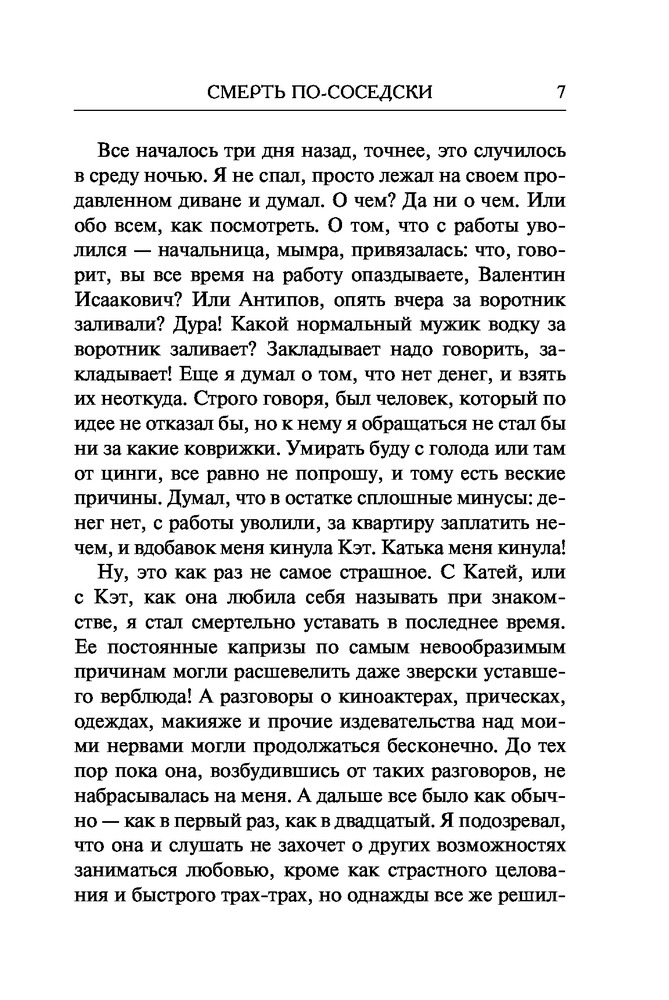 СМЕРТЬ ПО-СОСЕДСКИ 7

Все началось три дня назад, точнее, это случилось в среду ночью. Я не спал, просто лежал на своем продавленном диване и думал. О чем? Да ни о чем. Или обо всем, как посмотреть. О том, что с работы уволился — начальница, мымра, привязалась: что, говорит, вы все время на работу опаздываете, Валентин Исаакович? Или Антипов, опять вчера за воротник заливали? Дура! Какой нормальный мужик водку за воротник заливает? Закладывает надо говорить, закладывает! Еще я думал о том, что нет денег, и взять их неоткуда. Строго говоря, был человек, который по идее не отказал бы, но к нему я обращаться не стал бы ни за какие коврижки. Умирать буду с голода или там от цинги, все равно не попрошу, и тому есть веские причины. Думал, что в остатке сплошные минусы: денег нет, с работы уволили, за квартиру заплатить нечем, и вдобавок меня кинула Кэт. Катька меня кинула!

Ну, это как раз не самое страшное. С Катей, или с Кэт, как она любила себя называть при знакомстве, я стал смертельно уставать в последнее время. Ее постоянные капризы по самым невообразимым причинам могли расшевелить даже зверски уставшего верблюда! А разговоры о киноактерах, прическах, одеждах, макияже и прочие издевательства над моими нервами могли продолжаться бесконечно. До тех пор пока она, возбудившись от таких разговоров, не набрасывалась на меня. А дальше все было как обычно — как в первый раз, как в двадцатый. Я подозревал, что она и слушать не захочет о других возможностях заниматься любовью, кроме как страстного целования и быстрого трах-трах, но однажды все же решил-